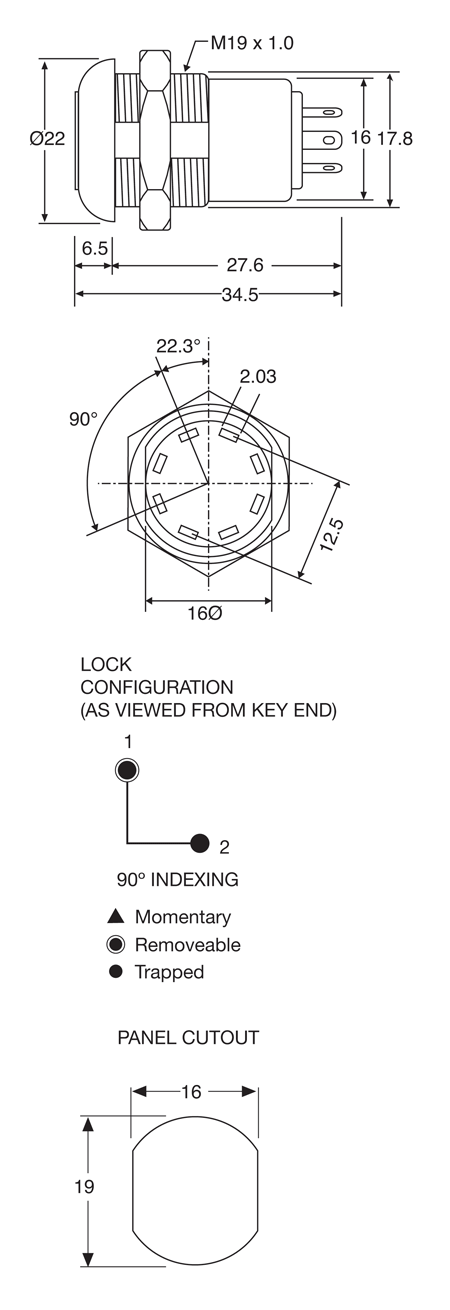 M19 x 1.0

Ø22

16

17.8

6.5

27.6

34.5

22.3°

2.03

90°

12.5

16Ø

LOCK
CONFIGURATION
(AS VIEWED FROM KEY END)

1

2

90º INDEXING

▲ Momentary
◉ Removeable
● Trapped

PANEL CUTOUT

16

19